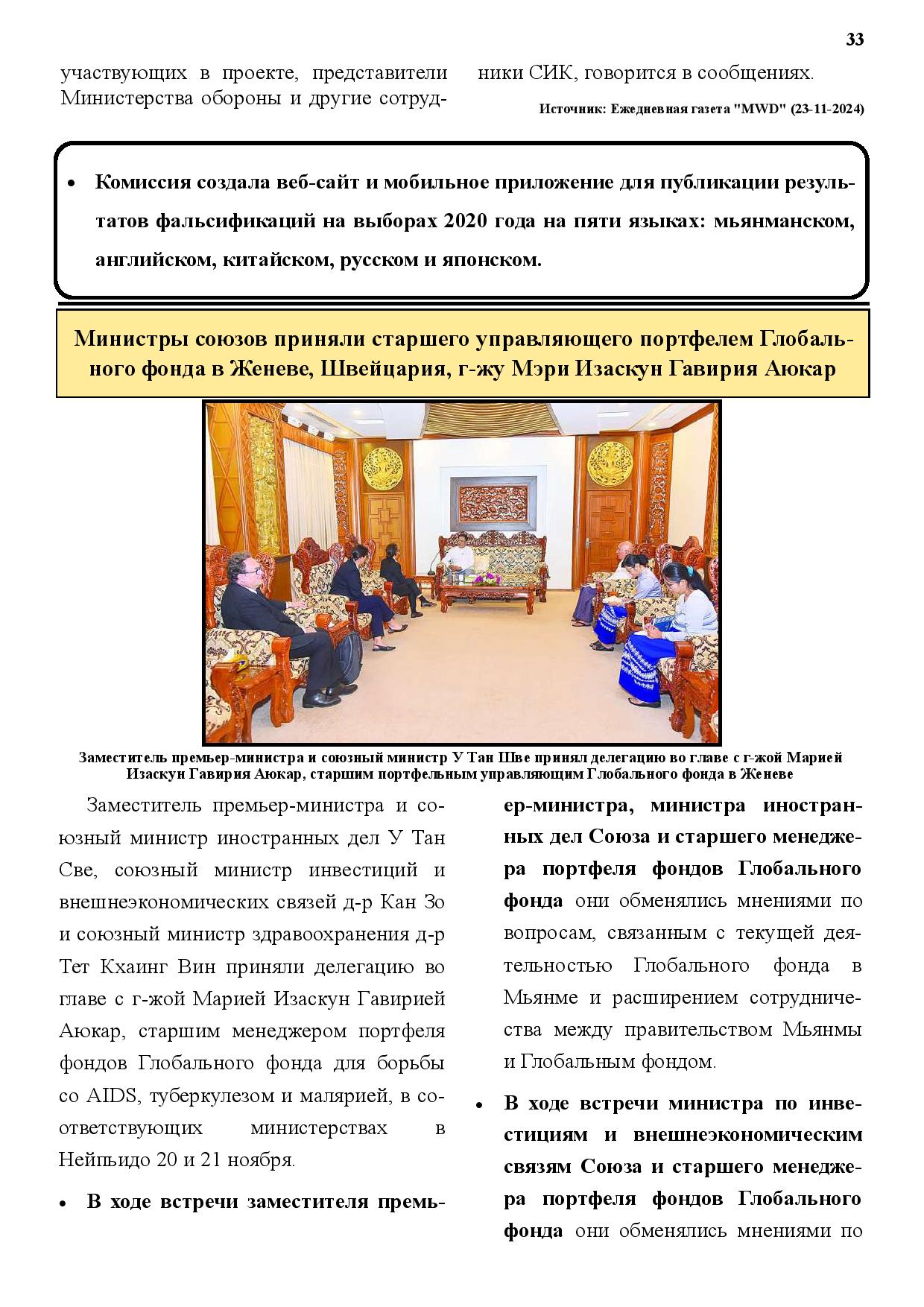 33

участвующих в проекте, представители Министерства обороны и другие сотрудники СИК, говорится в сообщениях.

Источник: Ежедневная газета "MWD" (23-11-2024)

• Комиссия создала веб-сайт и мобильное приложение для публикации результатов фальсификаций на выборах 2020 года на пяти языках: мьянманском, английском, китайском, русском и японском.

Министры союзов приняли старшего управляющего портфелем Глобального фонда в Женеве, Швейцария, г-жу Мэри Изаскун Гавирия Аюкар

Заместитель премьер-министра и союзный министр У Тан Шве принял делегацию во главе с г-жой Марией Изаскун Гавирия Аюкар, старшим портфельным управляющим Глобального фонда в Женеве

Заместитель премьер-министра и союзный министр иностранных дел У Тан Све, союзный министр инвестиций и внешнеэкономических связей д-р Кан Зо и союзный министр здравоохранения д-р Тет Кхаинг Вин приняли делегацию во главе с г-жой Марией Изаскун Гавирией Аюкар, старшим менеджером портфеля фондов Глобального фонда для борьбы со AIDS, туберкулезом и малярией, в соответствующих министерствах в Нейпьидо 20 и 21 ноября.

• В ходе встречи заместителя премьер-министра, министра иностранных дел Союза и старшего менеджера портфеля фондов Глобального фонда они обменялись мнениями по вопросам, связанным с текущей деятельностью Глобального фонда в Мьянме и расширением сотрудничества между правительством Мьянмы и Глобальным фондом.

• В ходе встречи министра по инвестициям и внешнеэкономическим связям Союза и старшего менеджера портфеля фондов Глобального фонда они обменялись мнениями по